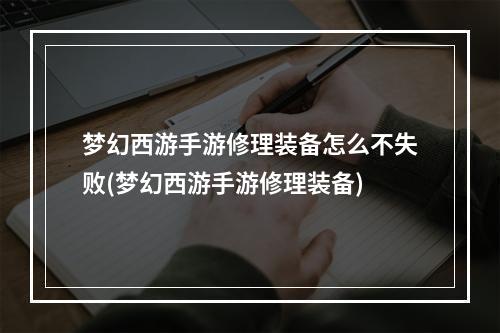 梦幻西游手游修理装备怎么不失败(梦幻西游手游修理装备)